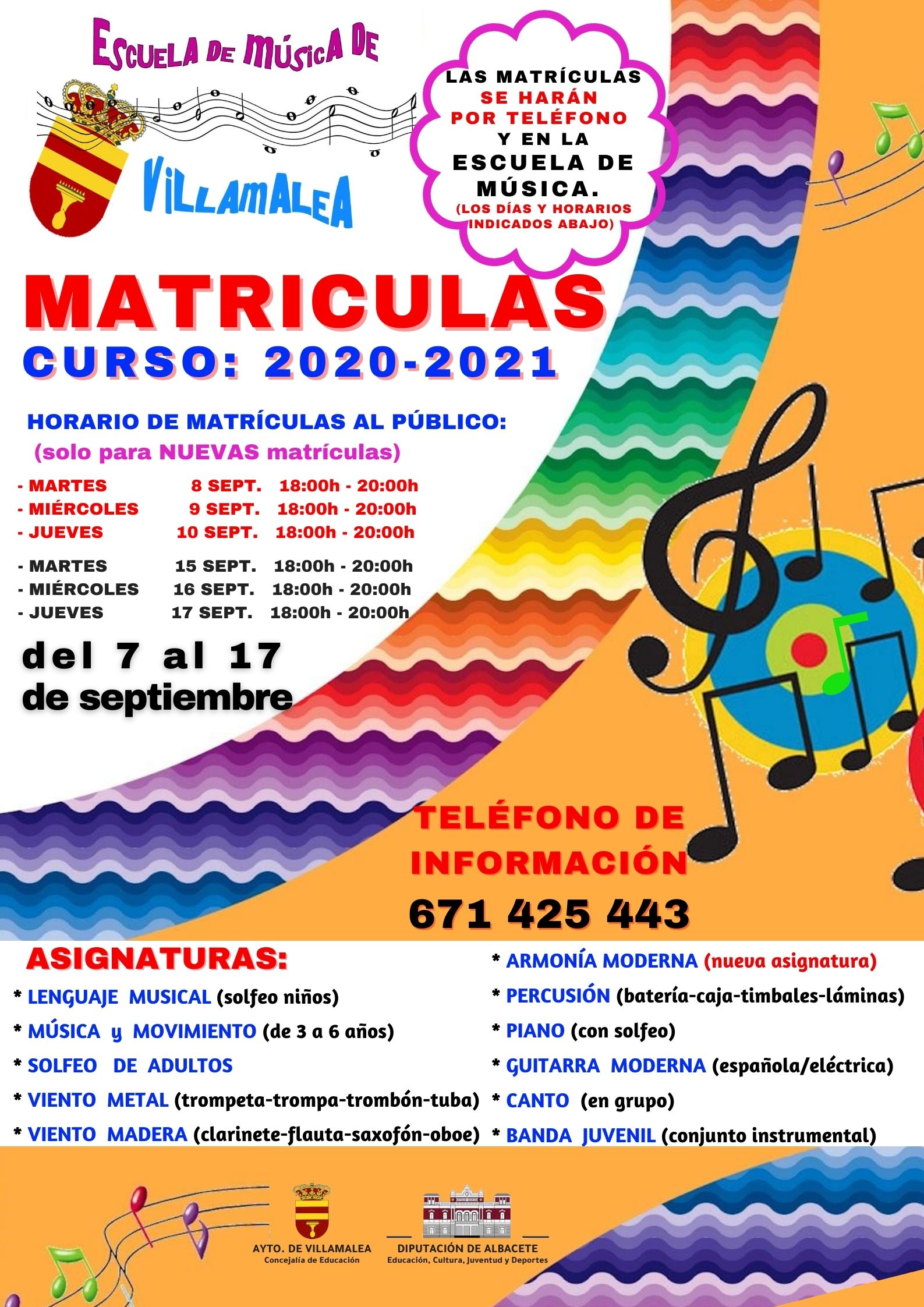 ESCUELA DE MÚSICA DE

VILLAMALEA

LAS MATRÍCULAS SE HARÁN POR TELÉFONO Y EN LA ESCUELA DE MÚSICA. (LOS DÍAS Y HORARIOS INDICADOS ABAJO)

MATRICULAS

CURSO: 2020-2021

HORARIO DE MATRÍCULAS AL PÚBLICO:
(solo para NUEVAS matrículas)

- MARTES 8 SEPT. 18:00h - 20:00h
- MIÉRCOLES 9 SEPT. 18:00h - 20:00h
- JUEVES 10 SEPT. 18:00h - 20:00h

- MARTES 15 SEPT. 18:00h - 20:00h
- MIÉRCOLES 16 SEPT. 18:00h - 20:00h
- JUEVES 17 SEPT. 18:00h - 20:00h

del 7 al 17 de septiembre

TELÉFONO DE INFORMACIÓN
671 425 443

ASIGNATURAS:
* LENGUAJE MUSICAL (solfeo niños)
* MÚSICA y MOVIMIENTO (de 3 a 6 años)
* SOLFEO DE ADULTOS
* VIENTO METAL (trompeta-trompa-trombón-tuba)
* VIENTO MADERA (clarinete-flauta-saxofón-oboe)

* ARMONÍA MODERNA (nueva asignatura)
* PERCUSIÓN (batería-caja-timbales-láminas)
* PIANO (con solfeo)
* GUITARRA MODERNA (española/eléctrica)
* CANTO (en grupo)
* BANDA JUVENIL (conjunto instrumental)

AYTO. DE VILLAMALEA
Concejalía de Educación

DIPUTACIÓN DE ALBACETE
Educación, Cultura, Juventud y Deportes